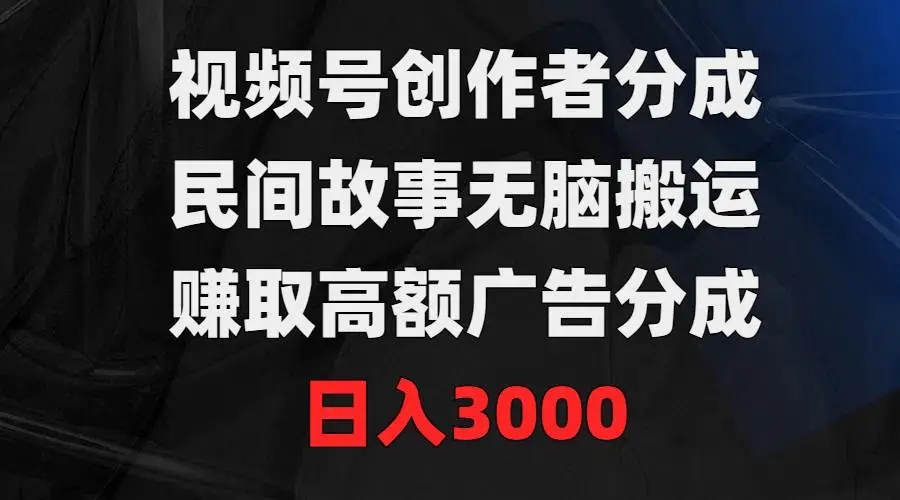 视频号创作者分成
民间故事无脑搬运
赚取高额广告分成
日入3000